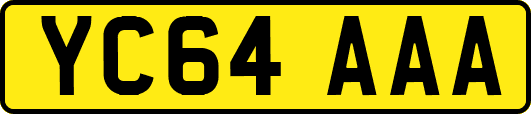 YC64 AAA